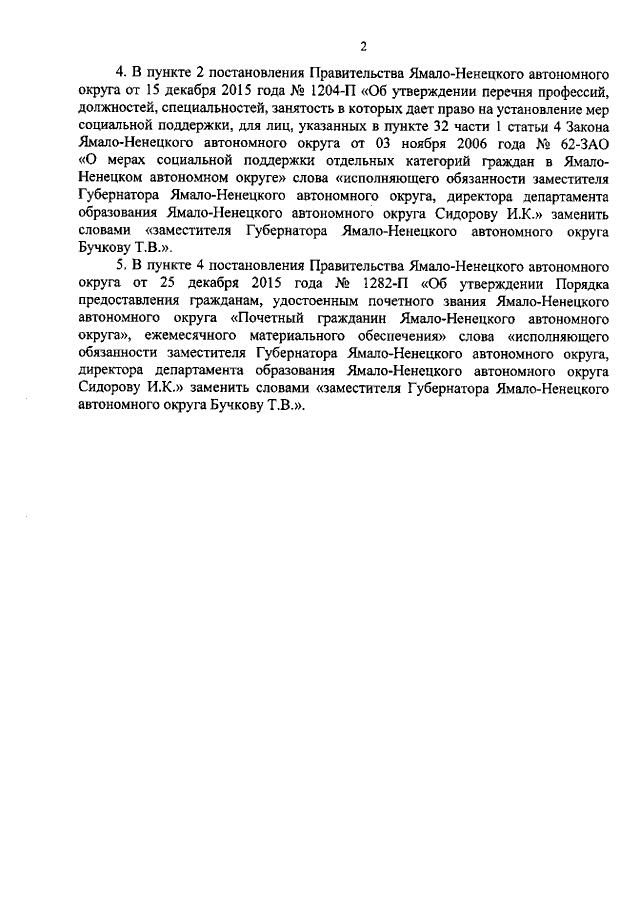 2

4. В пункте 2 постановления Правительства Ямало-Ненецкого автономного округа от 15 декабря 2015 года № 1204-П «Об утверждении перечня профессий, должностей, специальностей, занятость в которых дает право на установление мер социальной поддержки, для лиц, указанных в пункте 32 части 1 статьи 4 Закона Ямало-Ненецкого автономного округа от 03 ноября 2006 года № 62-ЗАО «О мерах социальной поддержки отдельных категорий граждан в Ямало-Ненецком автономном округе» слова «исполняющего обязанности заместителя Губернатора Ямало-Ненецкого автономного округа, директора департамента образования Ямало-Ненецкого автономного округа Сидорову И.К.» заменить словами «заместителя Губернатора Ямало-Ненецкого автономного округа Бучкову Т.В.».

5. В пункте 4 постановления Правительства Ямало-Ненецкого автономного округа от 25 декабря 2015 года № 1282-П «Об утверждении Порядка предоставления гражданам, удостоенным почетного звания Ямало-Ненецкого автономного округа «Почетный гражданин Ямало-Ненецкого автономного округа», ежемесячного материального обеспечения» слова «исполняющего обязанности заместителя Губернатора Ямало-Ненецкого автономного округа, директора департамента образования Ямало-Ненецкого автономного округа Сидорову И.К.» заменить словами «заместителя Губернатора Ямало-Ненецкого автономного округа Бучкову Т.В.».